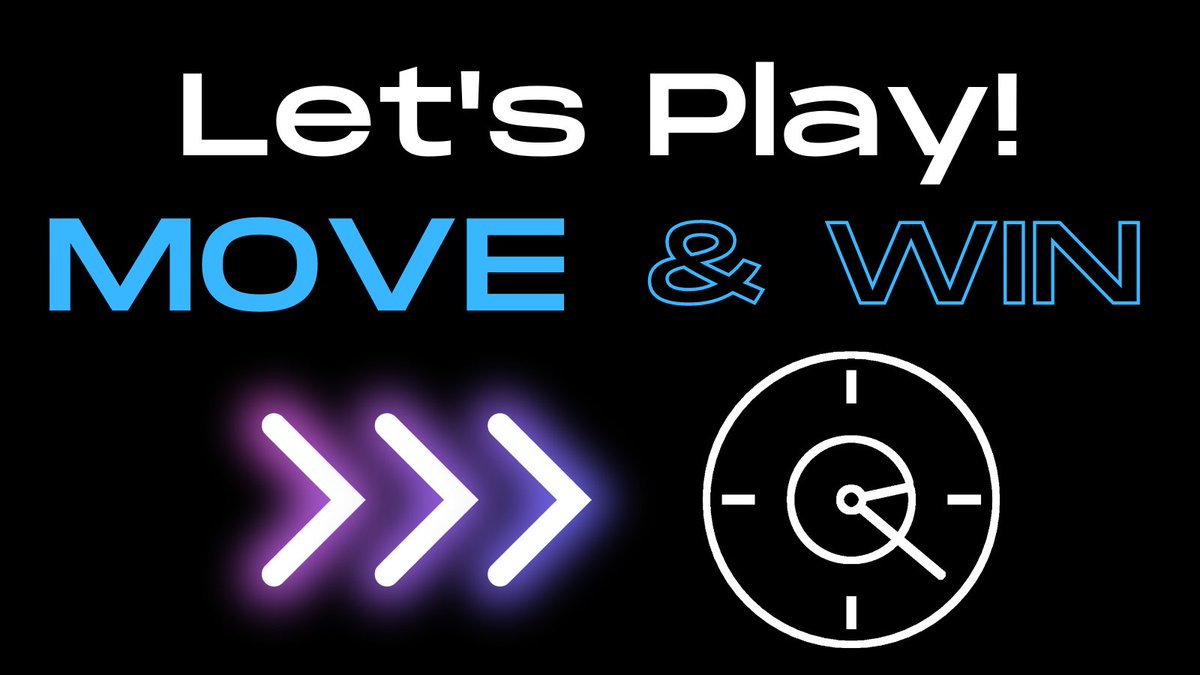 Let's Play!
MOVE & WIN